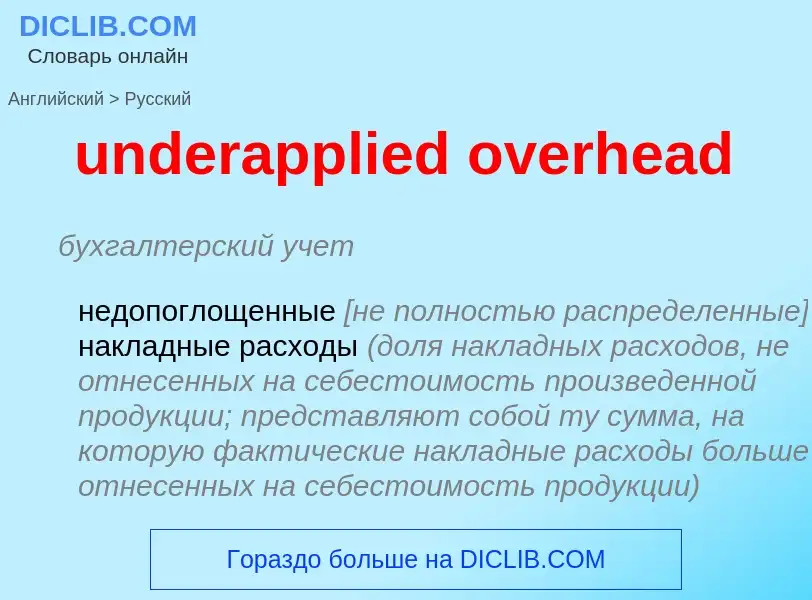 DICLIB.COM
Словарь онлайн

Английский > Русский

underapplied overhead

бухгалтерский учет

недопоглощенные [не полностью распределенные] накладные расходы (доля накладных расходов, не отнесенных на себестоимость произведенной продукции; представляют собой ту сумма, на которую фактические накладные расходы больше отнесенных на себестоимость продукции)

Гораздо больше на DICLIB.COM